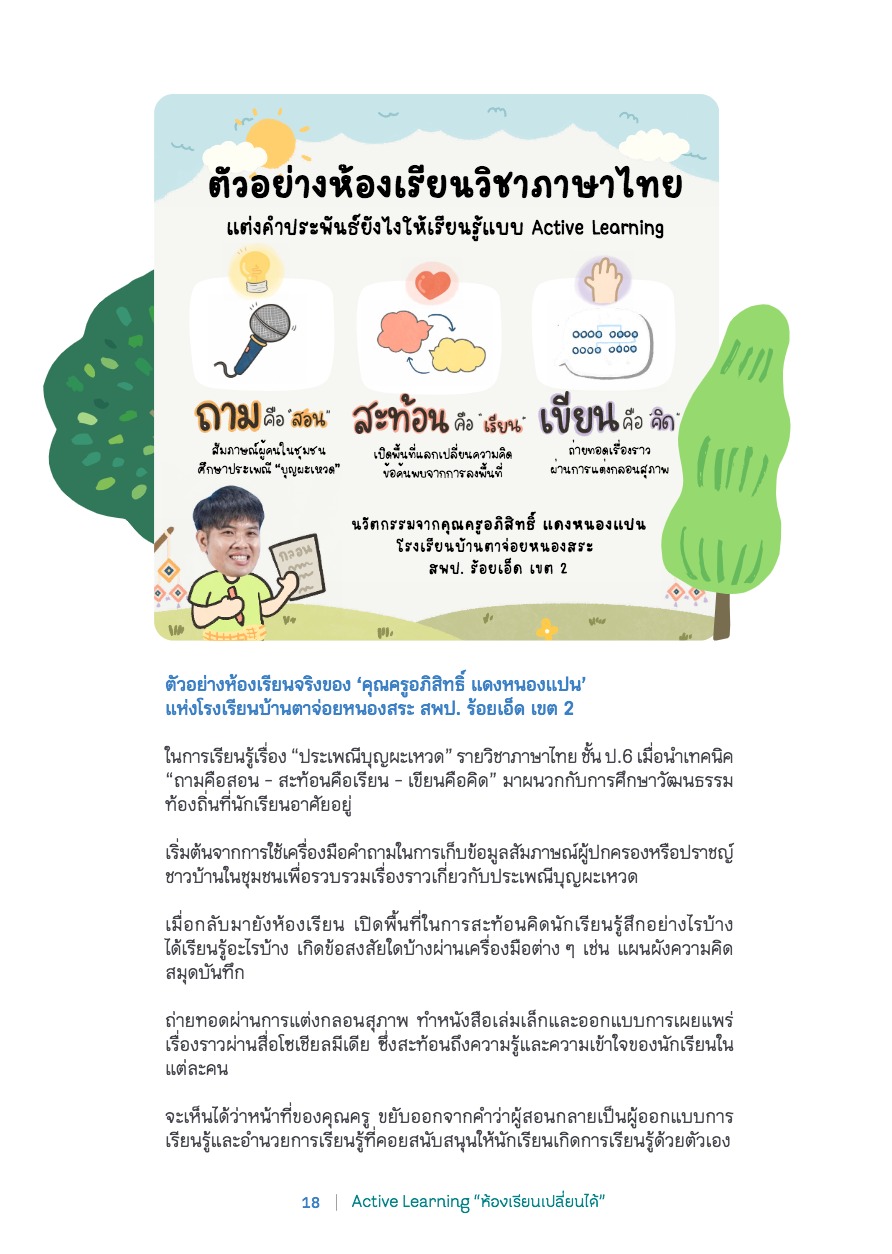 ตัวอย่างห้องเรียนวิชาภาษาไทย

แต่งคำประพันธ์ยังไงให้เรียนรู้แบบ Active Learning

ถาม คือ "สอน"
สัมภาษณ์ผู้คนในชุมชน ศึกษาประเพณี "บุญผะเหวด"

สะท้อน คือ "เรียน"
เปิดพื้นที่แลกเปลี่ยนความคิด ข้อค้นพบจากการลงพื้นที่

เขียน คือ "คิด"
ถ่ายทอดเรื่องราว ผ่านการแต่งกลอนสุภาพ

กลอน

นวัตกรรมจากคุณครูอภิสิทธิ์ แดงหนองแปน
โรงเรียนบ้านตาจ่อยหนองสระ
สพป. ร้อยเอ็ด เขต 2

ตัวอย่างห้องเรียนจริงของ 'คุณครูอภิสิทธิ์ แดงหนองแปน' แห่งโรงเรียนบ้านตาจ่อยหนองสระ สพป. ร้อยเอ็ด เขต 2

ในการเรียนรู้เรื่อง "ประเพณีบุญผะเหวด" รายวิชาภาษาไทย ชั้น ป.6 เมื่อนำเทคนิค "ถามคือสอน - สะท้อนคือเรียน - เขียนคือคิด" มาผนวกกับการศึกษาวัฒนธรรมท้องถิ่นที่นักเรียนอาศัยอยู่

เริ่มต้นจากการใช้เครื่องมือคำถามในการเก็บข้อมูลสัมภาษณ์ผู้ปกครองหรือปราชญ์ชาวบ้านในชุมชนเพื่อรวบรวมเรื่องราวเกี่ยวกับประเพณีบุญผะเหวด

เมื่อกลับมายังห้องเรียน เปิดพื้นที่ในการสะท้อนคิดนักเรียนรู้สึกอย่างไรบ้าง ได้เรียนรู้อะไรบ้าง เกิดข้อสงสัยใดบ้างผ่านเครื่องมือต่าง ๆ เช่น แผนผังความคิด สมุดบันทึก

ถ่ายทอดผ่านการแต่งกลอนสุภาพ ทำหนังสือเล่มเล็กและออกแบบการเผยแพร่เรื่องราวผ่านสื่อโซเชียลมีเดีย ซึ่งสะท้อนถึงความรู้และความเข้าใจของนักเรียนในแต่ละคน

จะเห็นได้ว่าหน้าที่ของคุณครู ขยับออกจากคำว่าผู้สอนกลายเป็นผู้ออกแบบการเรียนรู้และอำนวยการเรียนรู้ที่คอยสนับสนุนให้นักเรียนเกิดการเรียนรู้ด้วยตัวเอง

18 | Active Learning "ห้องเรียนเปลี่ยนได้"